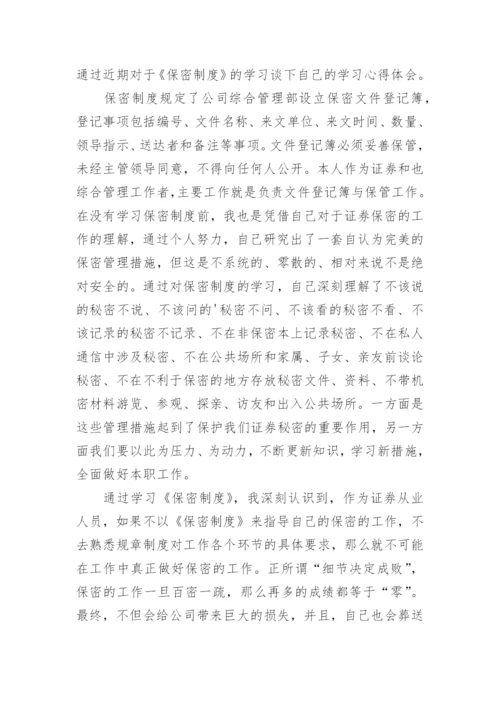 通过近期对于《保密制度》的学习谈下自己的学习心得体会。

保密制度规定了公司综合管理部设立保密文件登记簿，登记事项包括编号、文件名称、来文单位、来文时间、数量、领导指示、送达者和备注等事项。文件登记簿必须妥善保管，未经主管领导同意，不得向任何人公开。本人作为证券和也综合管理工作者，主要工作就是负责文件登记簿与保管工作。在没有学习保密制度前，我也是凭借自己对于证券保密的工作的理解，通过个人努力，自己研究出了一套自认为完美的保密管理措施，但这是不系统的、零散的、相对来说不是绝对安全的。通过对保密制度的学习，自己深刻理解了不该说的秘密不说、不该问的'秘密不问、不该看的秘密不看、不该记录的秘密不记录、不在非保密本上记录秘密、不在私人通信中涉及秘密、不在公共场所和家属、子女、亲友前谈论秘密、不在不利于保密的地方存放秘密文件、资料、不带机密材料游览、参观、探亲、访友和出入公共场所。一方面是这些管理措施起到了保护我们证券秘密的重要作用，另一方面我们要以此为压力、为动力，不断更新知识，学习新措施，全面做好本职工作。

通过学习《保密制度》，我深刻认识到，作为证券从业人员，如果不以《保密制度》来指导自己的保密的工作，不去熟悉规章制度对工作各个环节的具体要求，那么就不可能在工作中真正做好保密的工作。正所谓“细节决定成败”，保密的工作一旦百密一疏，那么再多的成绩都等于“零”。最终，不但会给公司带来巨大的损失，并且，自己也会葬送